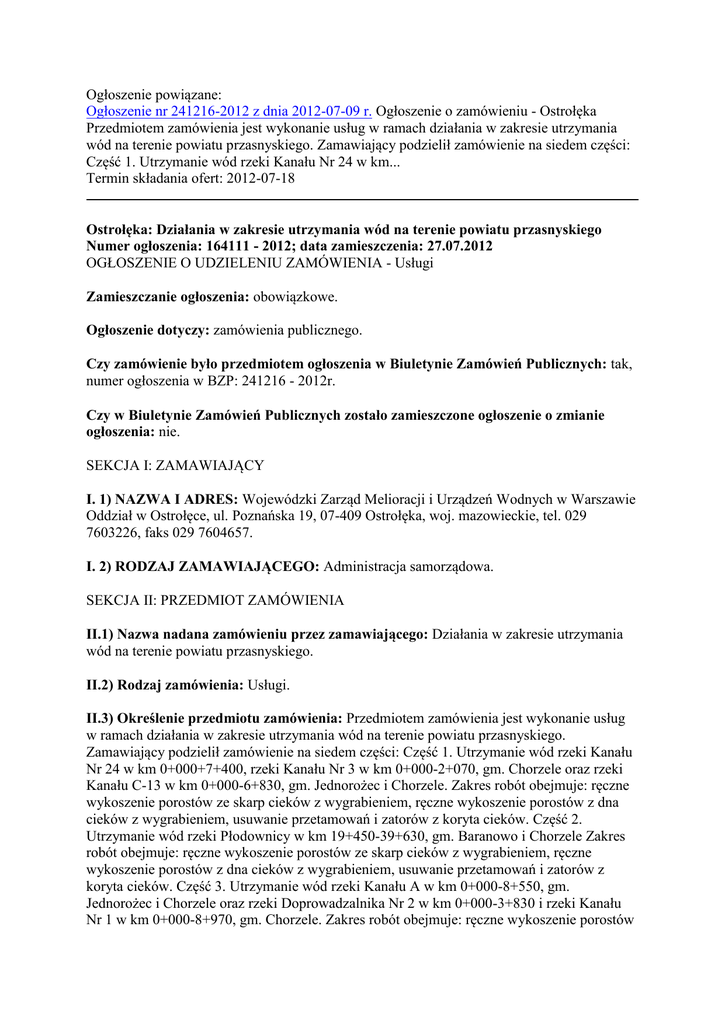 Ogłoszenie powiązane:
Ogłoszenie nr 241216-2012 z dnia 2012-07-09 r. Ogłoszenie o zamówieniu - Ostrołęka
Przedmiotem zamówienia jest wykonanie usług w ramach działania w zakresie utrzymania wód na terenie powiatu przasnyskiego. Zamawiający podzielił zamówienie na siedem części: Część 1. Utrzymanie wód rzeki Kanału Nr 24 w km...
Termin składania ofert: 2012-07-18

Ostrołęka: Działania w zakresie utrzymania wód na terenie powiatu przasnyskiego
Numer ogłoszenia: 164111 - 2012; data zamieszczenia: 27.07.2012
OGŁOSZENIE O UDZIELENIU ZAMÓWIENIA - Usługi

Zamieszczanie ogłoszenia: obowiązkowe.

Ogłoszenie dotyczy: zamówienia publicznego.

Czy zamówienie było przedmiotem ogłoszenia w Biuletynie Zamówień Publicznych: tak, numer ogłoszenia w BZP: 241216 - 2012r.

Czy w Biuletynie Zamówień Publicznych zostało zamieszczone ogłoszenie o zmianie ogłoszenia: nie.

SEKCJA I: ZAMAWIAJĄCY

I. 1) NAZWA I ADRES: Wojewódzki Zarząd Melioracji i Urządzeń Wodnych w Warszawie Oddział w Ostrołęce, ul. Poznańska 19, 07-409 Ostrołęka, woj. mazowieckie, tel. 029 7603226, faks 029 7604657.

I. 2) RODZAJ ZAMAWIAJĄCEGO: Administracja samorządowa.

SEKCJA II: PRZEDMIOT ZAMÓWIENIA

II.1) Nazwa nadana zamówieniu przez zamawiającego: Działania w zakresie utrzymania wód na terenie powiatu przasnyskiego.

II.2) Rodzaj zamówienia: Usługi.

II.3) Określenie przedmiotu zamówienia: Przedmiotem zamówienia jest wykonanie usług w ramach działania w zakresie utrzymania wód na terenie powiatu przasnyskiego. Zamawiający podzielił zamówienie na siedem części: Część 1. Utrzymanie wód rzeki Kanału Nr 24 w km 0+000+7+400, rzeki Kanału Nr 3 w km 0+000-2+070, gm. Chorzele oraz rzeki Kanału C-13 w km 0+000-6+830, gm. Jednorożec i Chorzele. Zakres robót obejmuje: ręczne wykoszenie porostów ze skarp cieków z wygrabieniem, ręczne wykoszenie porostów z dna cieków z wygrabieniem, usuwanie przetamowań i zatorów z koryta cieków. Część 2. Utrzymanie wód rzeki Płodownicy w km 19+450-39+630, gm. Baranowo i Chorzele Zakres robót obejmuje: ręczne wykoszenie porostów ze skarp cieków z wygrabieniem, ręczne wykoszenie porostów z dna cieków z wygrabieniem, usuwanie przetamowań i zatorów z koryta cieków. Część 3. Utrzymanie wód rzeki Kanału A w km 0+000-8+550, gm. Jednorożec i Chorzele oraz rzeki Doprowadzalnika Nr 2 w km 0+000-3+830 i rzeki Kanału Nr 1 w km 0+000-8+970, gm. Chorzele. Zakres robót obejmuje: ręczne wykoszenie porostów